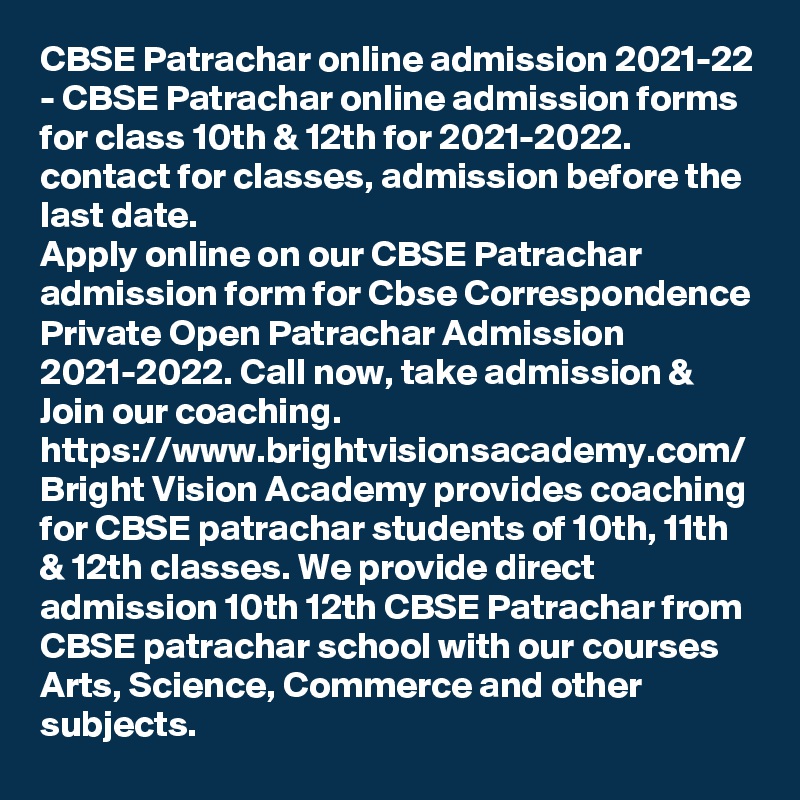 CBSE Patrachar online admission 2021-22 - CBSE Patrachar online admission forms for class 10th & 12th for 2021-2022. contact for classes, admission before the last date.
Apply online on our CBSE Patrachar admission form for Cbse Correspondence Private Open Patrachar Admission 2021-2022. Call now, take admission & Join our coaching.
https://www.brightvisionsacademy.com/
Bright Vision Academy provides coaching for CBSE patrachar students of 10th, 11th & 12th classes. We provide direct admission 10th 12th CBSE Patrachar from CBSE patrachar school with our courses Arts, Science, Commerce and other subjects.